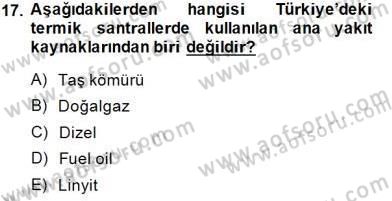 17. Aşağıdakilerden hangisi Türkiye'deki termik santrallerde kullanılan ana yakıt kaynaklarından biri değildir?

A) Taş kömürü
B) Doğalgaz
C) Dizel
D) Fuel oil
E) Linyit

www.aofsoru.com